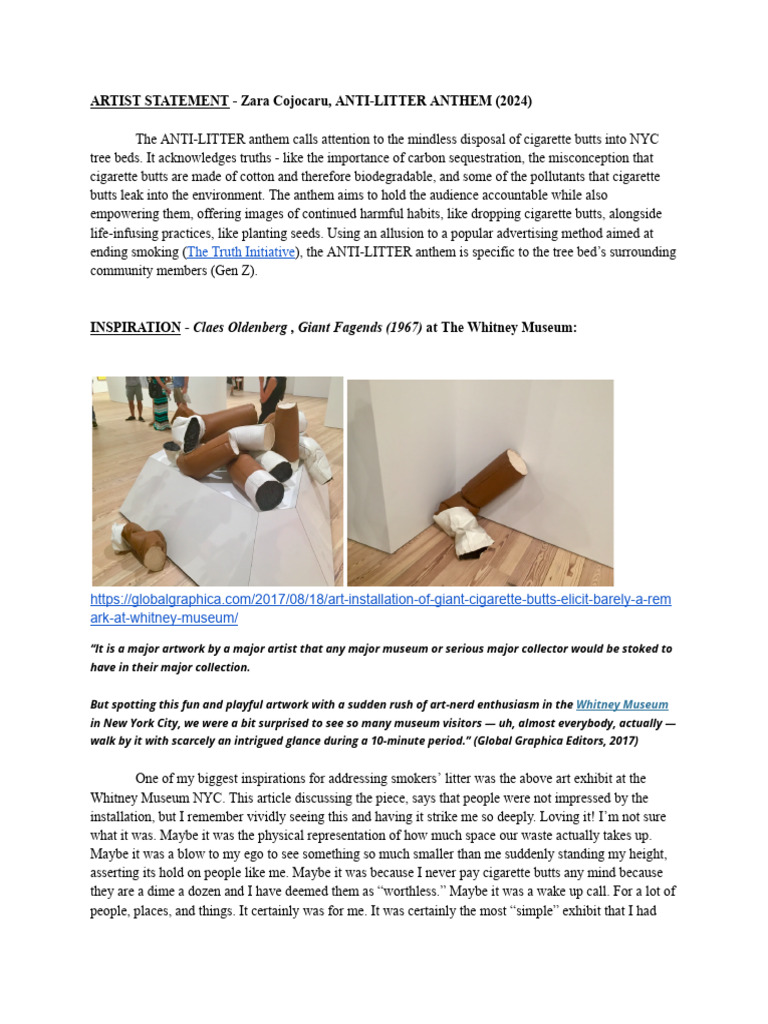 ARTIST STATEMENT - Zara Cojocaru, ANTI-LITTER ANTHEM (2024)

The ANTI-LITTER anthem calls attention to the mindless disposal of cigarette butts into NYC tree beds. It acknowledges truths - like the importance of carbon sequestration, the misconception that cigarette butts are made of cotton and therefore biodegradable, and some of the pollutants that cigarette butts leak into the environment. The anthem aims to hold the audience accountable while also empowering them, offering images of continued harmful habits, like dropping cigarette butts, alongside life-infusing practices, like planting seeds. Using an allusion to a popular advertising method aimed at ending smoking (The Truth Initiative), the ANTI-LITTER anthem is specific to the tree bed's surrounding community members (Gen Z).

INSPIRATION - Claes Oldenberg , Giant Fagends (1967) at The Whitney Museum:

https://globalgraphica.com/2017/08/18/art-installation-of-giant-cigarette-butts-elicit-barely-a-remark-at-whitney-museum/

"It is a major artwork by a major artist that any major museum or serious major collector would be stoked to have in their major collection.

But spotting this fun and playful artwork with a sudden rush of art-nerd enthusiasm in the Whitney Museum in New York City, we were a bit surprised to see so many museum visitors — uh, almost everybody, actually — walk by it with scarcely an intrigued glance during a 10-minute period." (Global Graphica Editors, 2017)

One of my biggest inspirations for addressing smokers' litter was the above art exhibit at the Whitney Museum NYC. This article discussing the piece, says that people were not impressed by the installation, but I remember vividly seeing this and having it strike me so deeply. Loving it! I'm not sure what it was. Maybe it was the physical representation of how much space our waste actually takes up. Maybe it was a blow to my ego to see something so much smaller than me suddenly standing my height, asserting its hold on people like me. Maybe it was because I never pay cigarette butts any mind because they are a dime a dozen and I have deemed them as "worthless." Maybe it was a wake up call. For a lot of people, places, and things. It certainly was for me. It was certainly the most "simple" exhibit that I had